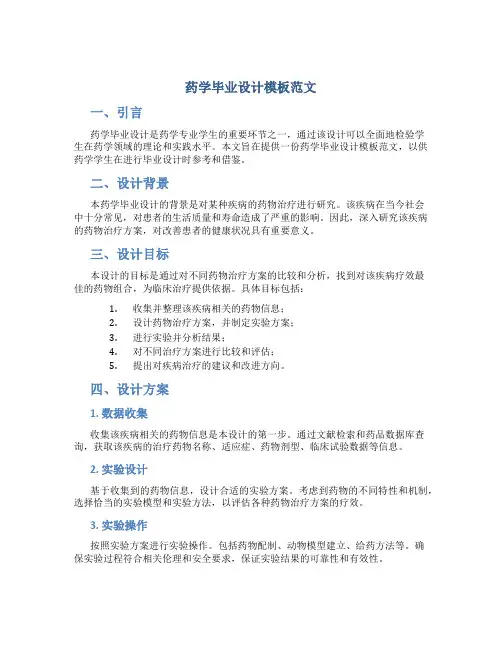 药学毕业设计模板范文

一、引言

药学毕业设计是药学专业学生的重要环节之一，通过该设计可以全面地检验学生在药学领域的理论和实践水平。本文旨在提供一份药学毕业设计模板范文，以供药学学生在进行毕业设计时参考和借鉴。

二、设计背景

本药学毕业设计的背景是对某种疾病的药物治疗进行研究。该疾病在当今社会中十分常见，对患者的生活质量和寿命造成了严重的影响。因此，深入研究该疾病的药物治疗方案，对改善患者的健康状况具有重要意义。

三、设计目标

本设计的目标是通过对不同药物治疗方案的比较和分析，找到对该疾病疗效最佳的药物组合，为临床治疗提供依据。具体目标包括：

1. 收集并整理该疾病相关的药物信息；
2. 设计药物治疗方案，并制定实验方案；
3. 进行实验并分析结果；
4. 对不同治疗方案进行比较和评估；
5. 提出对疾病治疗的建议和改进方向。

四、设计方案

1. 数据收集

收集该疾病相关的药物信息是本设计的第一步。通过文献检索和药品数据库查询，获取该疾病的治疗药物名称、适应症、药物剂型、临床试验数据等信息。

2. 实验设计

基于收集到的药物信息，设计合适的实验方案。考虑到药物的不同特性和机制，选择恰当的实验模型和实验方法，以评估各种药物治疗方案的疗效。

3. 实验操作

按照实验方案进行实验操作。包括药物配制、动物模型建立、给药方法等。确保实验过程符合相关伦理和安全要求，保证实验结果的可靠性和有效性。